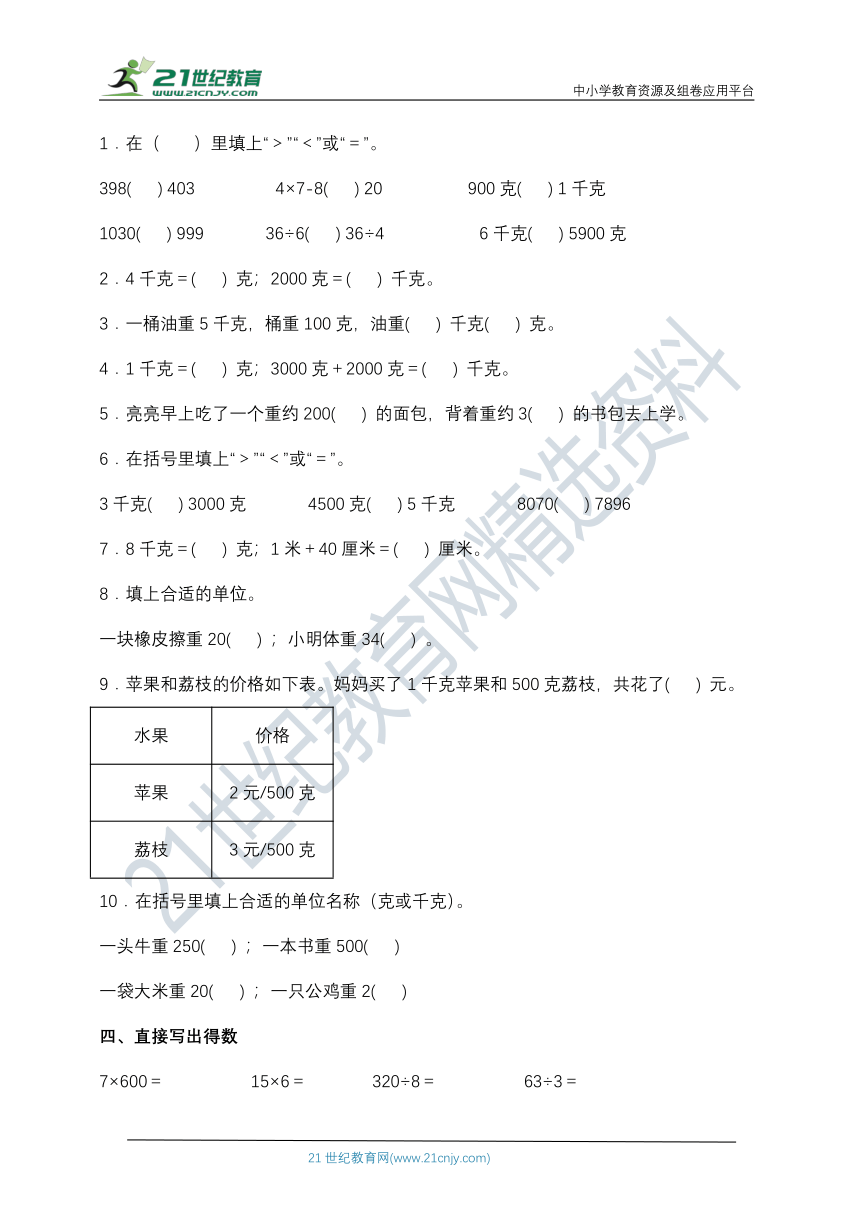 21世纪教育
www.21cnjy.com

中小学教育资源及组卷应用平台

1．在（　　）里填上“＞”“＜”或“＝”。

398(　) 403　　4×7-8(　) 20　　900 克(　) 1 千克

1030(　) 999　　36÷6(　) 36÷4　　6 千克(　) 5900 克

2．4 千克＝(　) 克；2000 克＝(　) 千克。

3．一桶油重 5 千克，桶重 100 克，油重(　) 千克(　) 克。

4．1 千克＝(　) 克；3000 克＋2000 克＝(　) 千克。

5．亮亮早上吃了一个重约 200(　) 的面包，背着重约 3(　) 的书包去上学。

6．在括号里填上“＞”“＜”或“＝”。

3 千克(　) 3000 克　　4500 克(　) 5 千克　　8070(　) 7896

7．8 千克＝(　) 克；1 米＋40 厘米＝(　) 厘米。

8．填上合适的单位。

一块橡皮擦重 20(　)；小明体重 34(　)。

9．苹果和荔枝的价格如下表。妈妈买了 1 千克苹果和 500 克荔枝，共花了(　) 元。

| 水果 | 价格 |
|---|---|
| 苹果 | 2 元/500 克 |
| 荔枝 | 3 元/500 克 |

10．在括号里填上合适的单位名称（克或千克）。

一头牛重 250(　)；一本书重 500(　)

一袋大米重 20(　)；一只公鸡重 2(　)

四、直接写出得数

7×600＝　　15×6＝　　320÷8＝　　63÷3＝

21 世纪教育网(www.21cnjy.com)

21世纪教育网精选资料